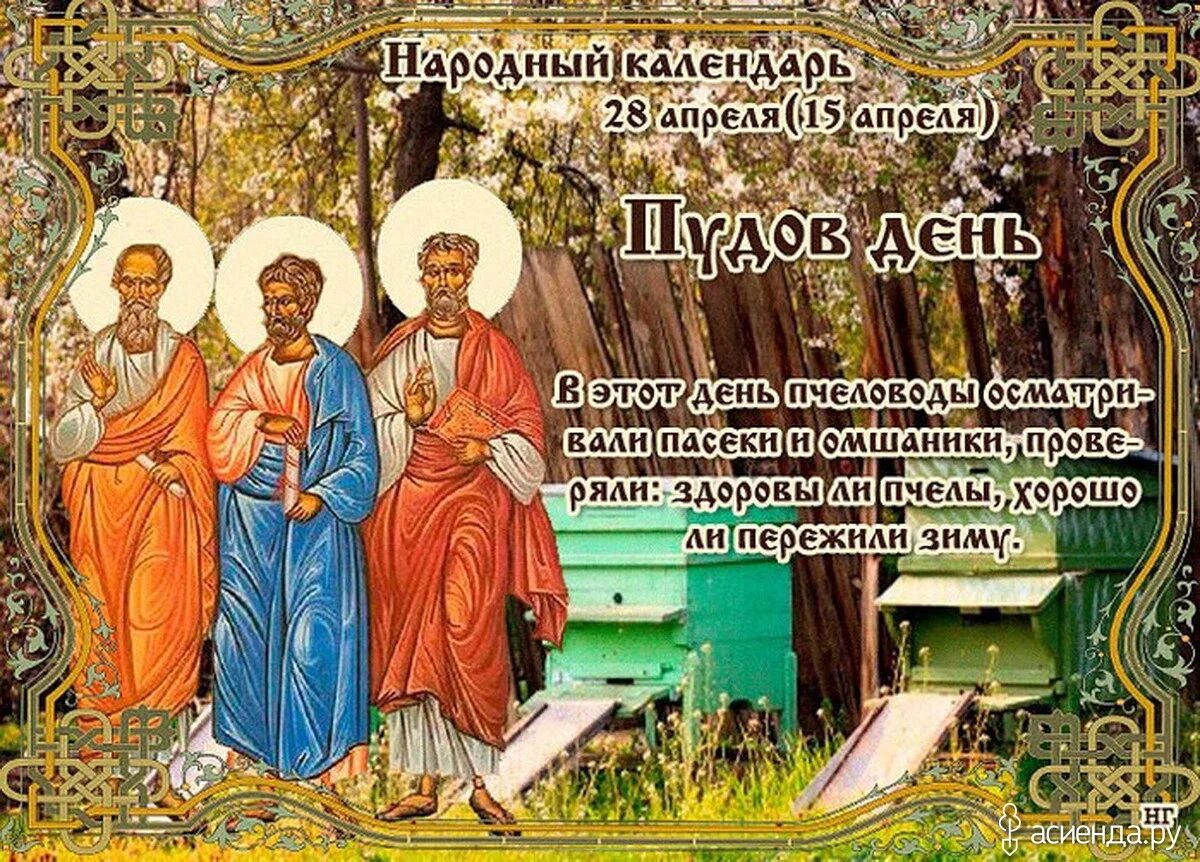 Народный календарь
28 апреля(15 апреля)

Пудов день

В этот день пчеловоды осматривали пасеки и омшаники, проверяли: здоровы ли пчелы, хорошо ли пережили зиму.

НГ

асиенда.ру